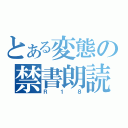 とある変態の禁書朗読
R18